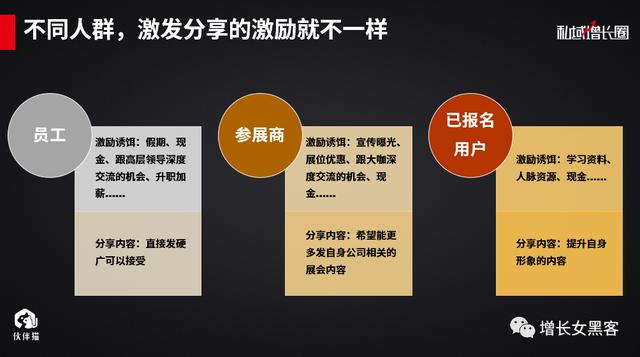 不同人群，激发分享的激励就不一样

私域增长圈

员工

激励诱饵：假期、现金、跟高层领导深度交流的机会、升职加薪……

分享内容：直接发硬广可以接受

参展商

激励诱饵：宣传曝光、展位优惠、跟大咖深度交流的机会、现金……

分享内容：希望能更多发自身公司相关的展会内容

已报名用户

激励诱饵：学习资料、人脉资源、现金……

分享内容：提升自身形象的内容

伙伴猫

增长女黑客